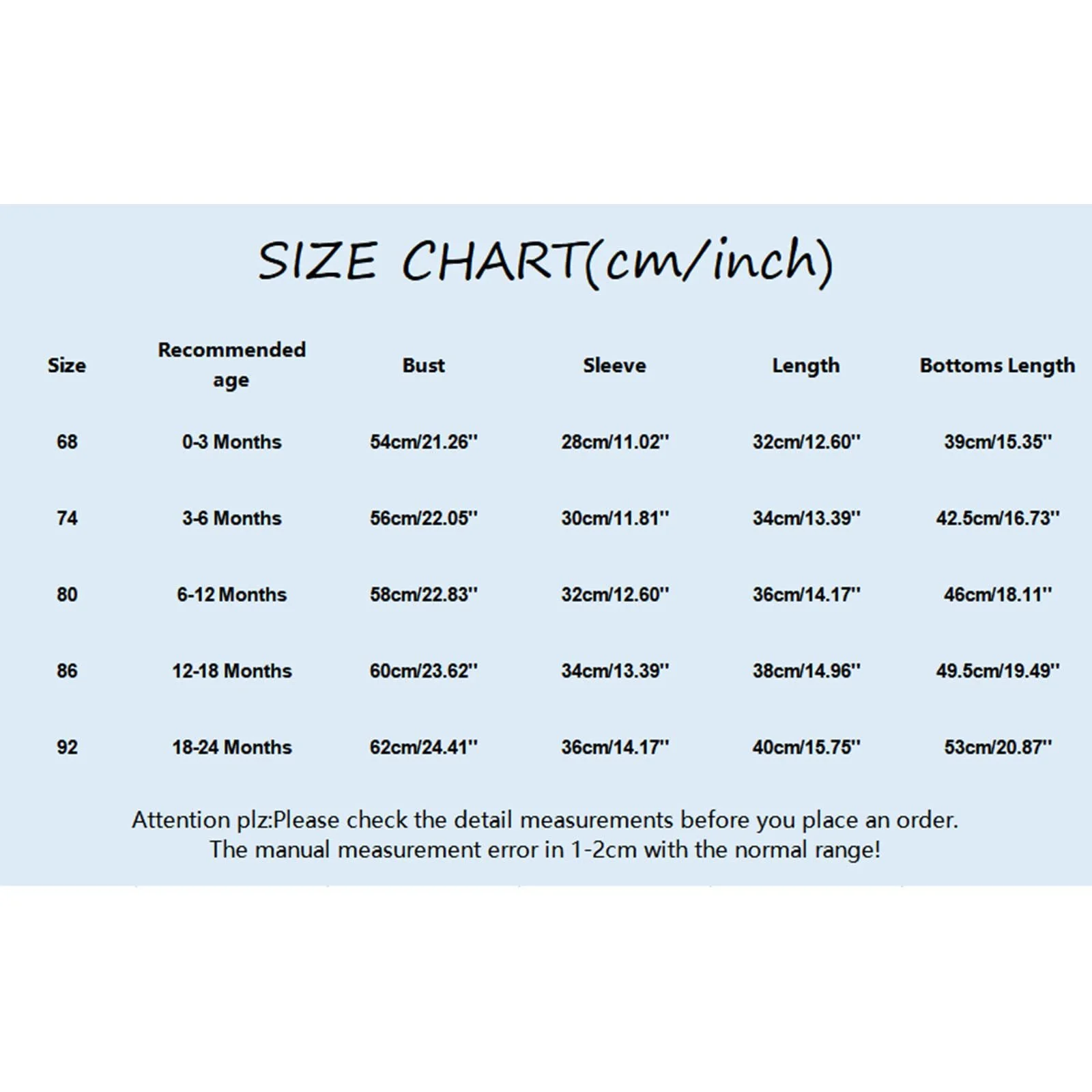 SIZE CHART(cm/inch)

| Size | Recommended age | Bust | Sleeve | Length | Bottoms Length |
|---|---|---|---|---|---|
| 68 | 0-3 Months | 54cm/21.26'' | 28cm/11.02'' | 32cm/12.60'' | 39cm/15.35'' |
| 74 | 3-6 Months | 56cm/22.05'' | 30cm/11.81'' | 34cm/13.39'' | 42.5cm/16.73'' |
| 80 | 6-12 Months | 58cm/22.83'' | 32cm/12.60'' | 36cm/14.17'' | 46cm/18.11'' |
| 86 | 12-18 Months | 60cm/23.62'' | 34cm/13.39'' | 38cm/14.96'' | 49.5cm/19.49'' |
| 92 | 18-24 Months | 62cm/24.41'' | 36cm/14.17'' | 40cm/15.75'' | 53cm/20.87'' |

Attention plz:Please check the detail measurements before you place an order.
The manual measurement error in 1-2cm with the normal range!